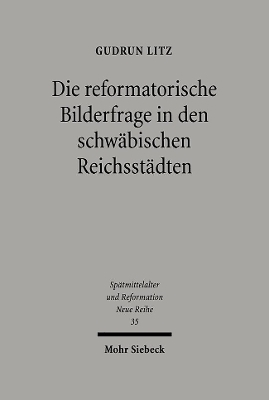 GUDRUN LITZ

Die reformatorische Bilderfrage in den schwäbischen Reichsstädten

Spätmittelalter und Reformation Neue Reihe 35

Mohr Siebeck